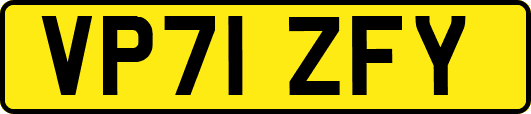 VP71 ZFY